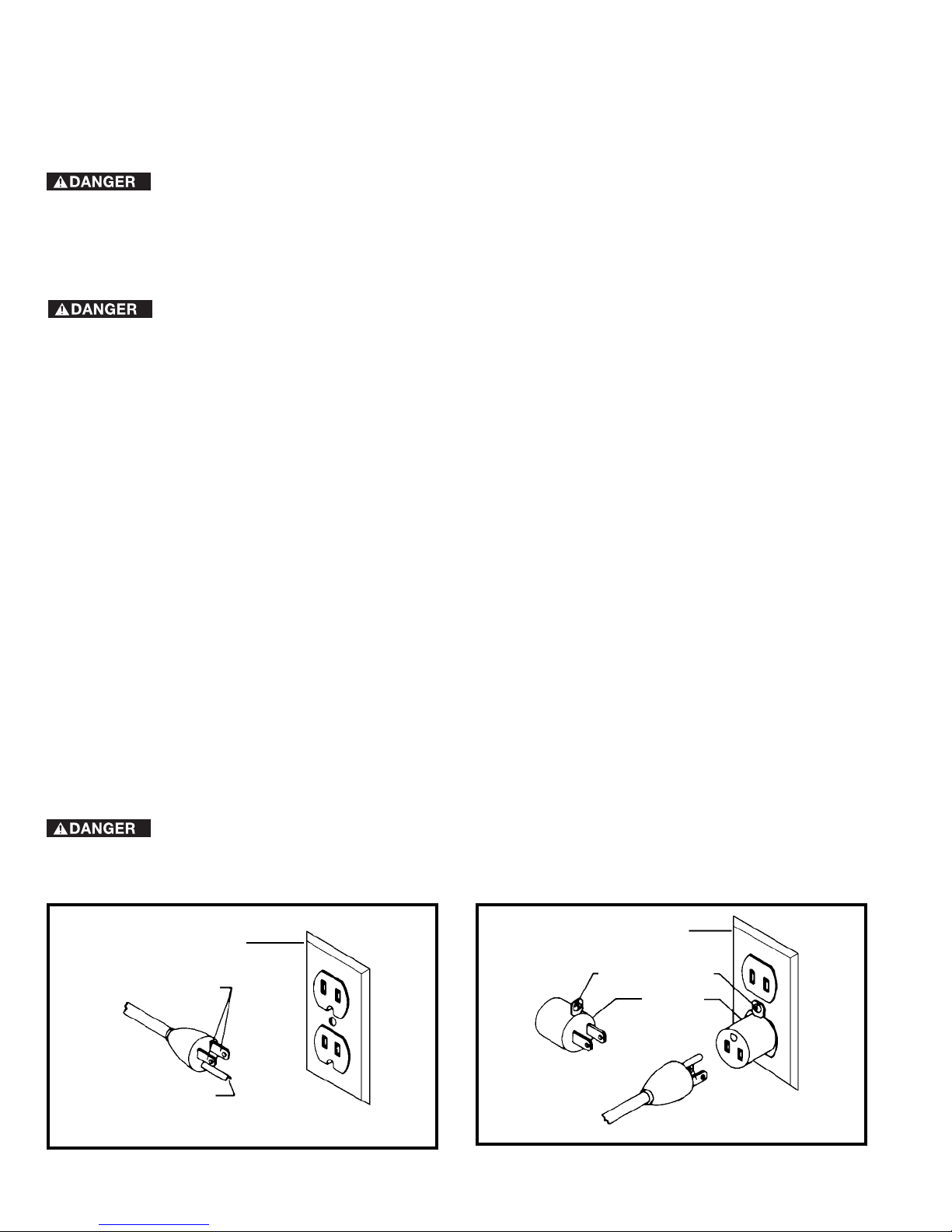 DANGER

DANGER

DANGER